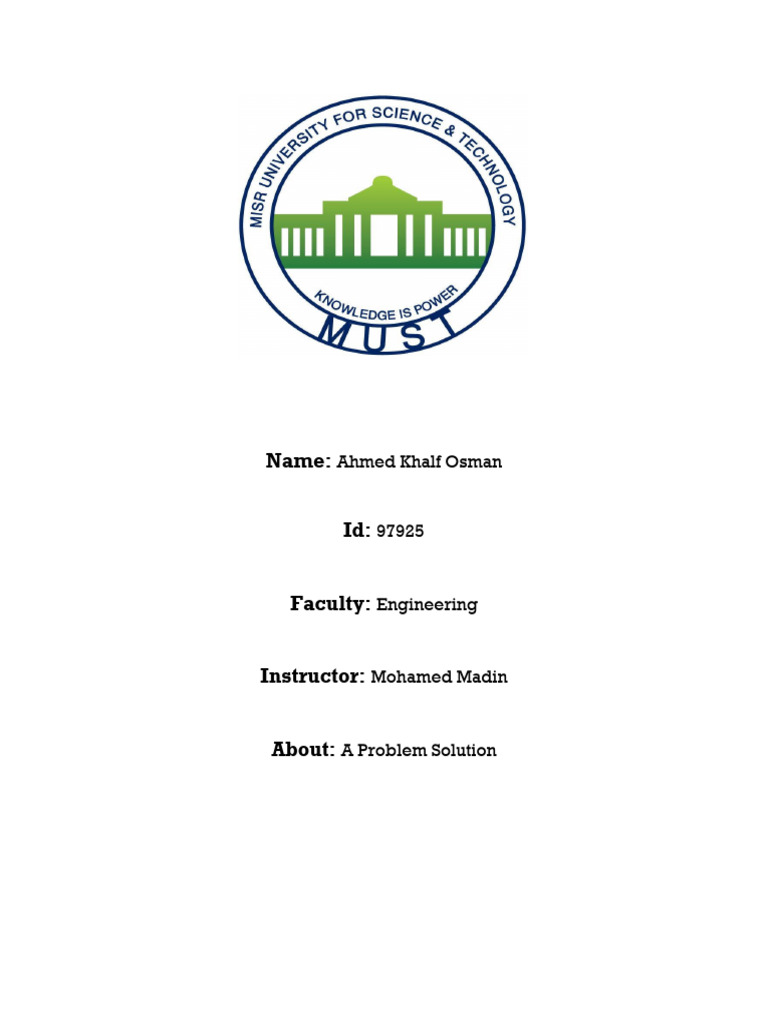 MISR UNIVERSITY FOR SCIENCE & TECHNOLOGY
KNOWLEDGE IS POWER
MUST

Name: Ahmed Khalf Osman

Id: 97925

Faculty: Engineering

Instructor: Mohamed Madin

About: A Problem Solution